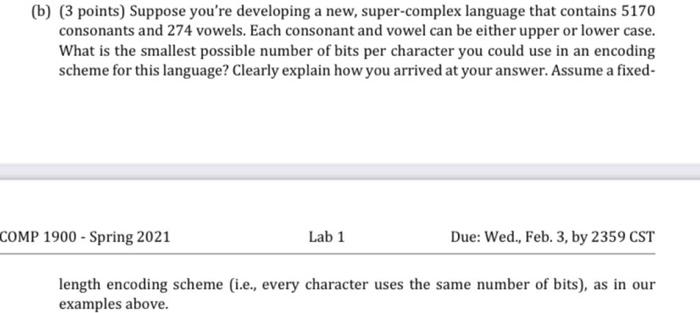 (b) (3 points) Suppose you're developing a new, super-complex language that contains 5170 consonants and 274 vowels. Each consonant and vowel can be either upper or lower case. What is the smallest possible number of bits per character you could use in an encoding scheme for this language? Clearly explain how you arrived at your answer. Assume a fixed-

COMP 1900 - Spring 2021

Lab 1

Due: Wed., Feb. 3, by 2359 CST

length encoding scheme (i.e., every character uses the same number of bits), as in our examples above.